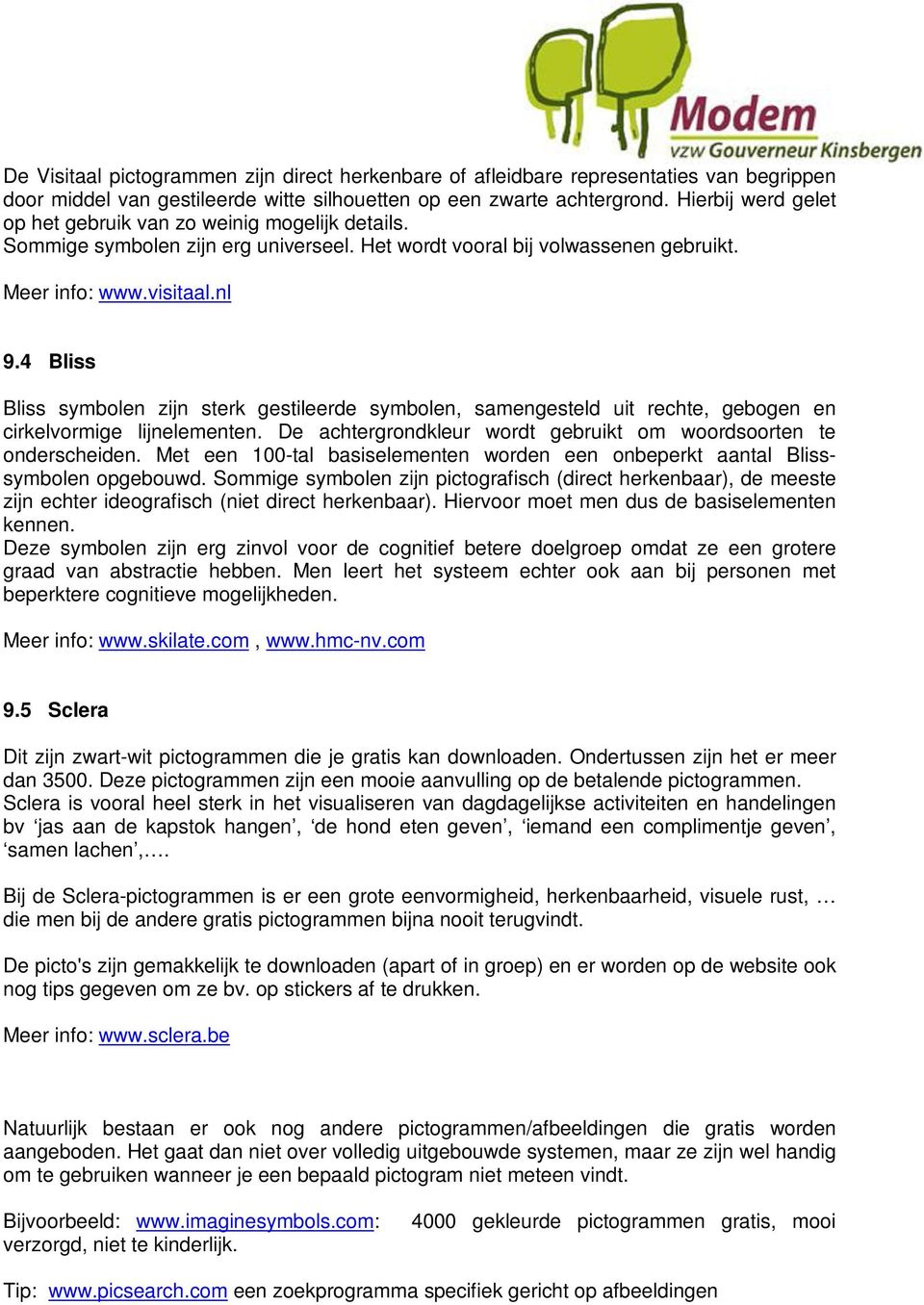 Modem
vzw Gouverneur Kinsbergen

De Visitaal pictogrammen zijn direct herkenbare of afleidbare representaties van begrippen door middel van gestileerde witte silhouetten op een zwarte achtergrond. Hierbij werd gelet op het gebruik van zo weinig mogelijk details.
Sommige symbolen zijn erg universeel. Het wordt vooral bij volwassenen gebruikt.

Meer info: www.visitaal.nl

9.4 Bliss

Bliss symbolen zijn sterk gestileerde symbolen, samengesteld uit rechte, gebogen en cirkelvormige lijnelementen. De achtergrondkleur wordt gebruikt om woordsoorten te onderscheiden. Met een 100-tal basiselementen worden een onbeperkt aantal Bliss-symbolen opgebouwd. Sommige symbolen zijn pictografisch (direct herkenbaar), de meeste zijn echter ideografisch (niet direct herkenbaar). Hiervoor moet men dus de basiselementen kennen.
Deze symbolen zijn erg zinvol voor de cognitief betere doelgroep omdat ze een grotere graad van abstractie hebben. Men leert het systeem echter ook aan bij personen met beperktere cognitieve mogelijkheden.

Meer info: www.skilate.com , www.hmc-nv.com

9.5 Sclera

Dit zijn zwart-wit pictogrammen die je gratis kan downloaden. Ondertussen zijn het er meer dan 3500. Deze pictogrammen zijn een mooie aanvulling op de betalende pictogrammen.
Sclera is vooral heel sterk in het visualiseren van dagdagelijkse activiteiten en handelingen bv ‘jas aan de kapstok hangen’, ‘de hond eten geven’, ‘iemand een complimentje geven’, ‘samen lachen’,….

Bij de Sclera-pictogrammen is er een grote eenvormigheid, herkenbaarheid, visuele rust, … die men bij de andere gratis pictogrammen bijna nooit terugvindt.

De picto's zijn gemakkelijk te downloaden (apart of in groep) en er worden op de website ook nog tips gegeven om ze bv. op stickers af te drukken.

Meer info: www.sclera.be

Natuurlijk bestaan er ook nog andere pictogrammen/afbeeldingen die gratis worden aangeboden. Het gaat dan niet over volledig uitgebouwde systemen, maar ze zijn wel handig om te gebruiken wanneer je een bepaald pictogram niet meteen vindt.

Bijvoorbeeld: www.imaginesymbols.com: 4000 gekleurde pictogrammen gratis, mooi verzorgd, niet te kinderlijk.

Tip: www.picsearch.com een zoekprogramma specifiek gericht op afbeeldingen